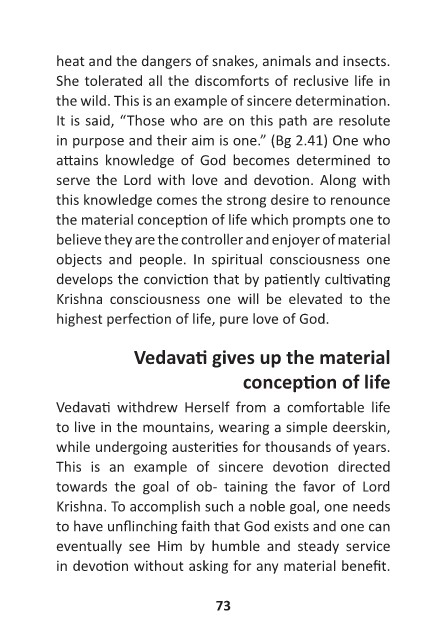 heat and the dangers of snakes, animals and insects. She tolerated all the discomforts of reclusive life in the wild. This is an example of sincere determination. It is said, "Those who are on this path are resolute in purpose and their aim is one." (Bg 2.41) One who attains knowledge of God becomes determined to serve the Lord with love and devotion. Along with this knowledge comes the strong desire to renounce the material conception of life which prompts one to believe they are the controller and enjoyer of material objects and people. In spiritual consciousness one develops the conviction that by patiently cultivating Krishna consciousness one will be elevated to the highest perfection of life, pure love of God.

Vedavati gives up the material conception of life

Vedavati withdrew Herself from a comfortable life to live in the mountains, wearing a simple deerskin, while undergoing austerities for thousands of years. This is an example of sincere devotion directed towards the goal of ob- taining the favor of Lord Krishna. To accomplish such a noble goal, one needs to have unflinching faith that God exists and one can eventually see Him by humble and steady service in devotion without asking for any material benefit.

73